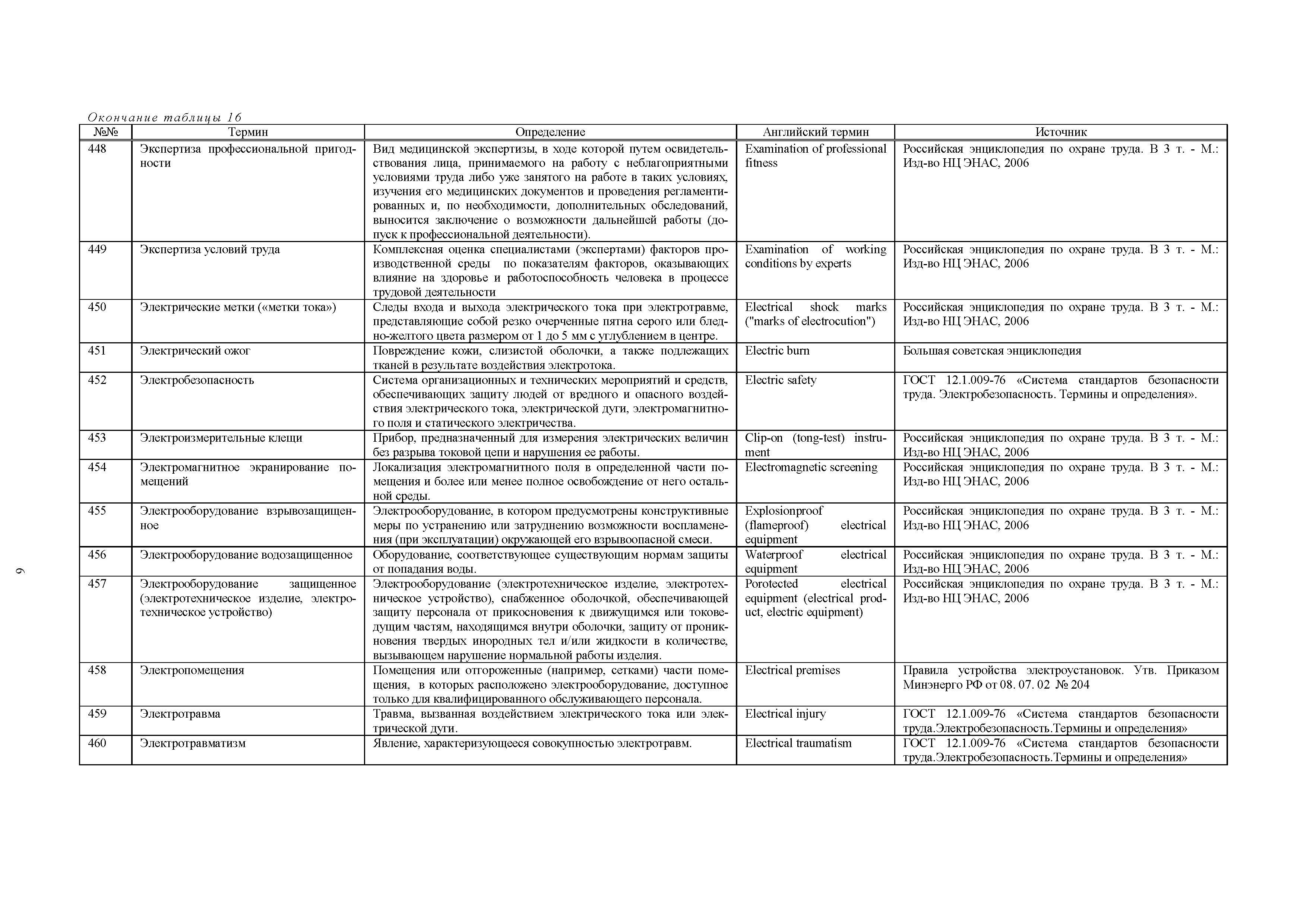 Окончание таблицы 16

| №№ | Термин | Определение | Английский термин | Источник |
|---|---|---|---|---|
| 448 | Экспертиза профессиональной пригодности | Вид медицинской экспертизы, в ходе которой путем освидетельствования лица, принимаемого на работу с неблагоприятными условиями труда либо уже занятого на работе в таких условиях, изучения его медицинских документов и проведения регламентированных и, по необходимости, дополнительных обследований, выносится заключение о возможности дальнейшей работы (допуск к профессиональной деятельности). | Examination of professional fitness | Российская энциклопедия по охране труда. В 3 т. - М.: Изд-во НЦ ЭНАС, 2006 |
| 449 | Экспертиза условий труда | Комплексная оценка специалистами (экспертами) факторов производственной среды по показателям факторов, оказывающих влияние на здоровье и работоспособность человека в процессе трудовой деятельности | Examination of working conditions by experts | Российская энциклопедия по охране труда. В 3 т. - М.: Изд-во НЦ ЭНАС, 2006 |
| 450 | Электрические метки («метки тока») | Следы входа и выхода электрического тока при электротравме, представляющие собой резко очерченные пятна серого или бледно-желтого цвета размером от 1 до 5 мм с углублением в центре. | Electrical shock marks ("marks of electrocution") | Российская энциклопедия по охране труда. В 3 т. - М.: Изд-во НЦ ЭНАС, 2006 |
| 451 | Электрический ожог | Повреждение кожи, слизистой оболочки, а также подлежащих тканей в результате воздействия электротока. | Electric burn | Большая советская энциклопедия |
| 452 | Электробезопасность | Система организационных и технических мероприятий и средств, обеспечивающих защиту людей от вредного и опасного воздействия электрического тока, электрической дуги, электромагнитного поля и статического электричества. | Electric safety | ГОСТ 12.1.009-76 «Система стандартов безопасности труда. Электробезопасность. Термины и определения». |
| 453 | Электроизмерительные клещи | Прибор, предназначенный для измерения электрических величин без разрыва токовой цепи и нарушения ее работы. | Clip-on (tong-test) instrument | Российская энциклопедия по охране труда. В 3 т. - М.: Изд-во НЦ ЭНАС, 2006 |
| 454 | Электромагнитное экранирование помещений | Локализация электромагнитного поля в определенной части помещения и более или менее полное освобождение от него остальной среды. | Electromagnetic screening | Российская энциклопедия по охране труда. В 3 т. - М.: Изд-во НЦ ЭНАС, 2006 |
| 455 | Электрооборудование взрывозащищенное | Электрооборудование, в котором предусмотрены конструктивные меры по устранению или затруднению возможности воспламенения (при эксплуатации) окружающей его взрывоопасной смеси. | Explosionproof (flameproof) electrical equipment | Российская энциклопедия по охране труда. В 3 т. - М.: Изд-во НЦ ЭНАС, 2006 |
| 456 | Электрооборудование водозащищенное | Оборудование, соответствующее существующим нормам защиты от попадания воды. | Waterproof electrical equipment | Российская энциклопедия по охране труда. В 3 т. - М.: Изд-во НЦ ЭНАС, 2006 |
| 457 | Электрооборудование защищенное (электротехническое изделие, электротехническое устройство) | Электрооборудование (электротехническое изделие, электротехническое устройство), снабженное оболочкой, обеспечивающей защиту персонала от прикосновения к движущимся или токоведущим частям, находящимся внутри оболочки, защиту от проникновения твердых инородных тел и/или жидкости в количестве, вызывающем нарушение нормальной работы изделия. | Porotected electrical equipment (electrical product, electric equipment) | Российская энциклопедия по охране труда. В 3 т. - М.: Изд-во НЦ ЭНАС, 2006 |
| 458 | Электропомещения | Помещения или отгороженные (например, сетками) части помещения, в которых расположено электрооборудование, доступное только для квалифицированного обслуживающего персонала. | Electrical premises | Правила устройства электроустановок. Утв. Приказом Минэнерго РФ от 08. 07. 02 № 204 |
| 459 | Электротравма | Травма, вызванная воздействием электрического тока или электрической дуги. | Electrical injury | ГОСТ 12.1.009-76 «Система стандартов безопасности труда.Электробезопасность.Термины и определения» |
| 460 | Электротравматизм | Явление, характеризующееся совокупностью электротравм. | Electrical traumatism | ГОСТ 12.1.009-76 «Система стандартов безопасности труда.Электробезопасность.Термины и определения» |

9